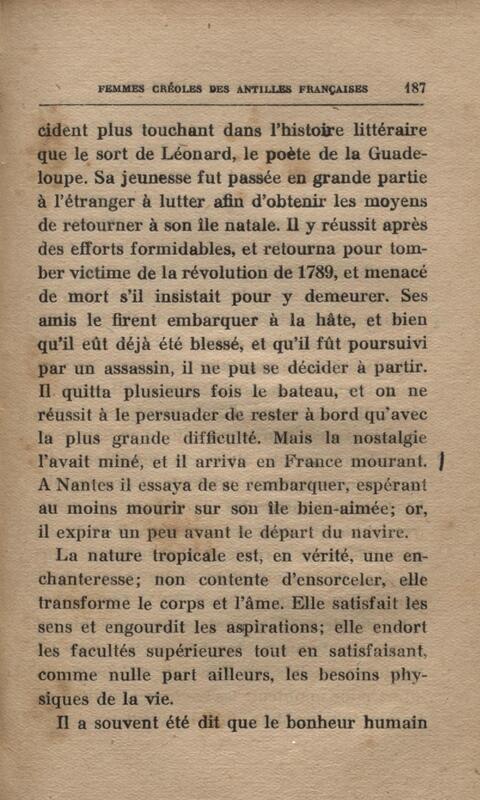 FEMMES CRÉOLES DES ANTILLES FRANÇAISES 187

cident plus touchant dans l'histoire littéraire que le sort de Léonard, le poète de la Guadeloupe. Sa jeunesse fut passée en grande partie à l'étranger à lutter afin d'obtenir les moyens de retourner à son île natale. Il y réussit après des efforts formidables, et retourna pour tomber victime de la révolution de 1789, et menacé de mort s'il insistait pour y demeurer. Ses amis le firent embarquer à la hâte, et bien qu'il eût déjà été blessé, et qu'il fût poursuivi par un assassin, il ne put se décider à partir. Il quitta plusieurs fois le bateau, et on ne réussit à le persuader de rester à bord qu'avec la plus grande difficulté. Mais la nostalgie l'avait miné, et il arriva en France mourant. A Nantes il essaya de se rembarquer, espérant au moins mourir sur son île bien-aimée; or, il expira un peu avant le départ du navire.

La nature tropicale est, en vérité, une enchanteresse; non contente d'ensorceler, elle transforme le corps et l'âme. Elle satisfait les sens et engourdit les aspirations; elle endort les facultés supérieures tout en satisfaisant, comme nulle part ailleurs, les besoins physiques de la vie.

Il a souvent été dit que le bonheur humain